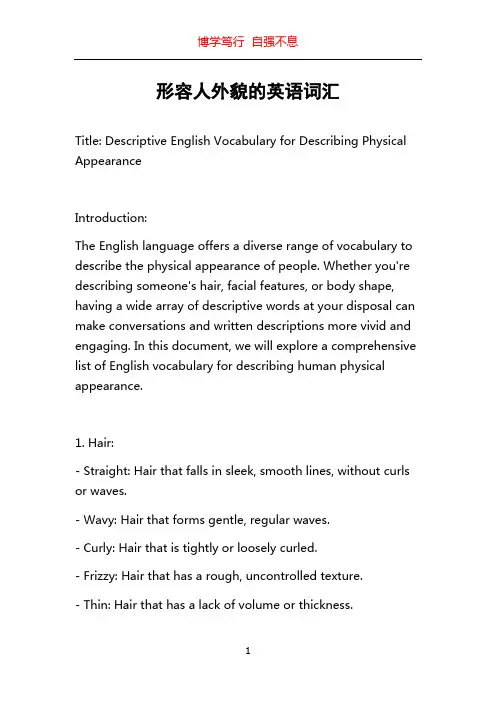 博学笃行 自强不息

形容人外貌的英语词汇

Title: Descriptive English Vocabulary for Describing Physical Appearance

Introduction:

The English language offers a diverse range of vocabulary to describe the physical appearance of people. Whether you're describing someone's hair, facial features, or body shape, having a wide array of descriptive words at your disposal can make conversations and written descriptions more vivid and engaging. In this document, we will explore a comprehensive list of English vocabulary for describing human physical appearance.

1. Hair:

- Straight: Hair that falls in sleek, smooth lines, without curls or waves.

- Wavy: Hair that forms gentle, regular waves.

- Curly: Hair that is tightly or loosely curled.

- Frizzy: Hair that has a rough, uncontrolled texture.

- Thin: Hair that has a lack of volume or thickness.

1